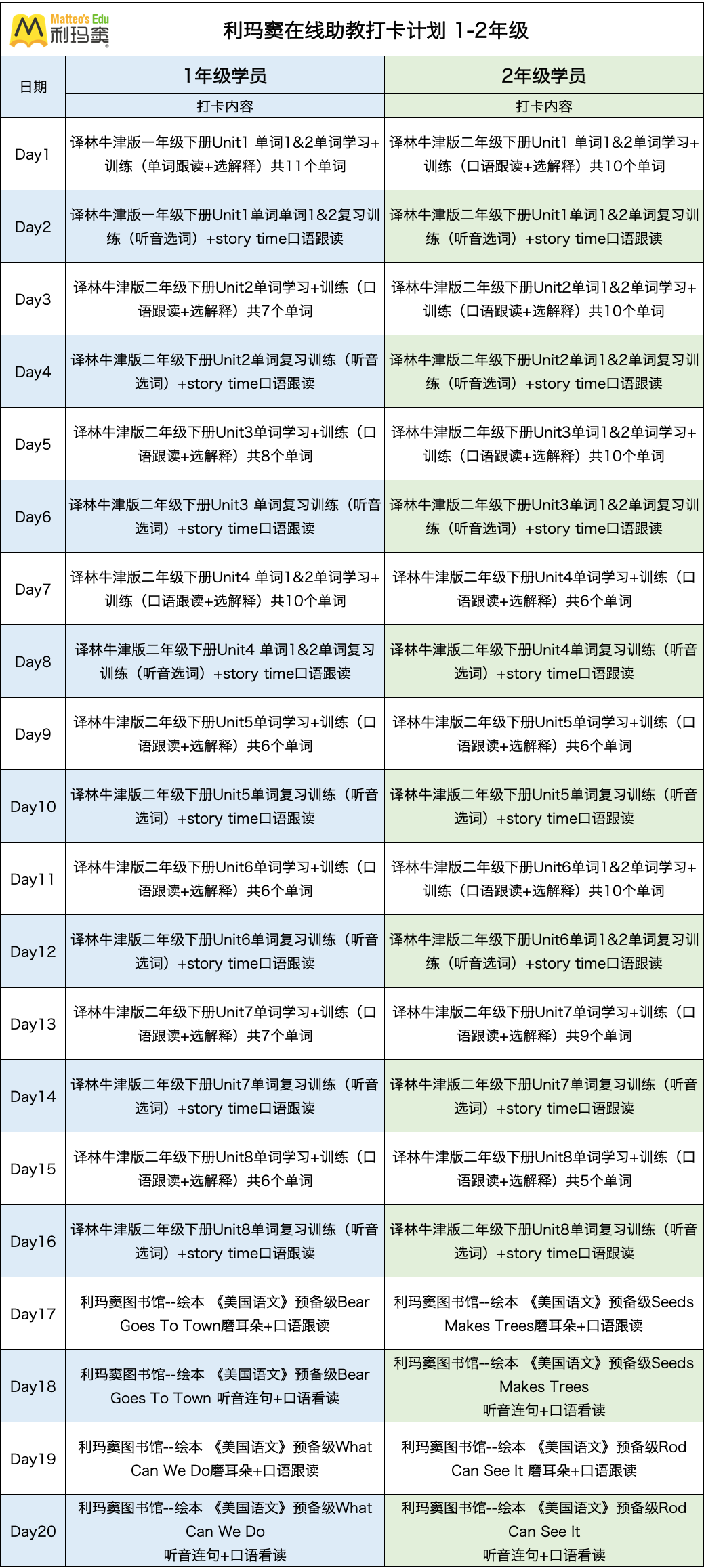 Matteo's Edu
利玛窦

利玛窦在线助教打卡计划 1-2年级

| 日期 | 1年级学员 | 2年级学员 |
|---|---|---|
| | 打卡内容 | 打卡内容 |
| Day1 | 译林牛津版一年级下册Unit1 单词1&2单词学习+训练（单词跟读+选解释）共11个单词 | 译林牛津版二年级下册Unit1 单词1&2单词学习+训练（口语跟读+选解释）共10个单词 |
| Day2 | 译林牛津版一年级下册Unit1单词单词1&2复习训练（听音选词）+story time口语跟读 | 译林牛津版二年级下册Unit1单词1&2单词复习训练（听音选词）+story time口语跟读 |
| Day3 | 译林牛津版二年级下册Unit2单词学习+训练（口语跟读+选解释）共7个单词 | 译林牛津版二年级下册Unit2单词1&2单词学习+训练（口语跟读+选解释）共10个单词 |
| Day4 | 译林牛津版二年级下册Unit2单词复习训练（听音选词）+story time口语跟读 | 译林牛津版二年级下册Unit2单词1&2单词复习训练（听音选词）+story time口语跟读 |
| Day5 | 译林牛津版二年级下册Unit3单词学习+训练（口语跟读+选解释）共8个单词 | 译林牛津版二年级下册Unit3单词1&2单词学习+训练（口语跟读+选解释）共10个单词 |
| Day6 | 译林牛津版二年级下册Unit3 单词复习训练（听音选词）+story time口语跟读 | 译林牛津版二年级下册Unit3单词1&2单词复习训练（听音选词）+story time口语跟读 |
| Day7 | 译林牛津版二年级下册Unit4 单词1&2单词学习+训练（口语跟读+选解释）共10个单词 | 译林牛津版二年级下册Unit4单词学习+训练（口语跟读+选解释）共6个单词 |
| Day8 | 译林牛津版二年级下册Unit4 单词1&2单词复习训练（听音选词）+story time口语跟读 | 译林牛津版二年级下册Unit4单词复习训练（听音选词）+story time口语跟读 |
| Day9 | 译林牛津版二年级下册Unit5单词学习+训练（口语跟读+选解释）共6个单词 | 译林牛津版二年级下册Unit5单词学习+训练（口语跟读+选解释）共6个单词 |
| Day10 | 译林牛津版二年级下册Unit5单词复习训练（听音选词）+story time口语跟读 | 译林牛津版二年级下册Unit5单词复习训练（听音选词）+story time口语跟读 |
| Day11 | 译林牛津版二年级下册Unit6单词学习+训练（口语跟读+选解释）共6个单词 | 译林牛津版二年级下册Unit6单词1&2单词学习+训练（口语跟读+选解释）共10个单词 |
| Day12 | 译林牛津版二年级下册Unit6单词复习训练（听音选词）+story time口语跟读 | 译林牛津版二年级下册Unit6单词1&2单词复习训练（听音选词）+story time口语跟读 |
| Day13 | 译林牛津版二年级下册Unit7单词学习+训练（口语跟读+选解释）共7个单词 | 译林牛津版二年级下册Unit7单词学习+训练（口语跟读+选解释）共9个单词 |
| Day14 | 译林牛津版二年级下册Unit7单词复习训练（听音选词）+story time口语跟读 | 译林牛津版二年级下册Unit7单词复习训练（听音选词）+story time口语跟读 |
| Day15 | 译林牛津版二年级下册Unit8单词学习+训练（口语跟读+选解释）共6个单词 | 译林牛津版二年级下册Unit8单词学习+训练（口语跟读+选解释）共5个单词 |
| Day16 | 译林牛津版二年级下册Unit8单词复习训练（听音选词）+story time口语跟读 | 译林牛津版二年级下册Unit8单词复习训练（听音选词）+story time口语跟读 |
| Day17 | 利玛窦图书馆--绘本 《美国语文》预备级Bear Goes To Town磨耳朵+口语跟读 | 利玛窦图书馆--绘本 《美国语文》预备级Seeds Makes Trees磨耳朵+口语跟读 |
| Day18 | 利玛窦图书馆--绘本 《美国语文》预备级Bear Goes To Town 听音连句+口语看读 | 利玛窦图书馆--绘本 《美国语文》预备级Seeds Makes Trees 听音连句+口语看读 |
| Day19 | 利玛窦图书馆--绘本 《美国语文》预备级What Can We Do磨耳朵+口语跟读 | 利玛窦图书馆--绘本 《美国语文》预备级Rod Can See It 磨耳朵+口语跟读 |
| Day20 | 利玛窦图书馆--绘本 《美国语文》预备级What Can We Do 听音连句+口语看读 | 利玛窦图书馆--绘本 《美国语文》预备级Rod Can See It 听音连句+口语看读 |